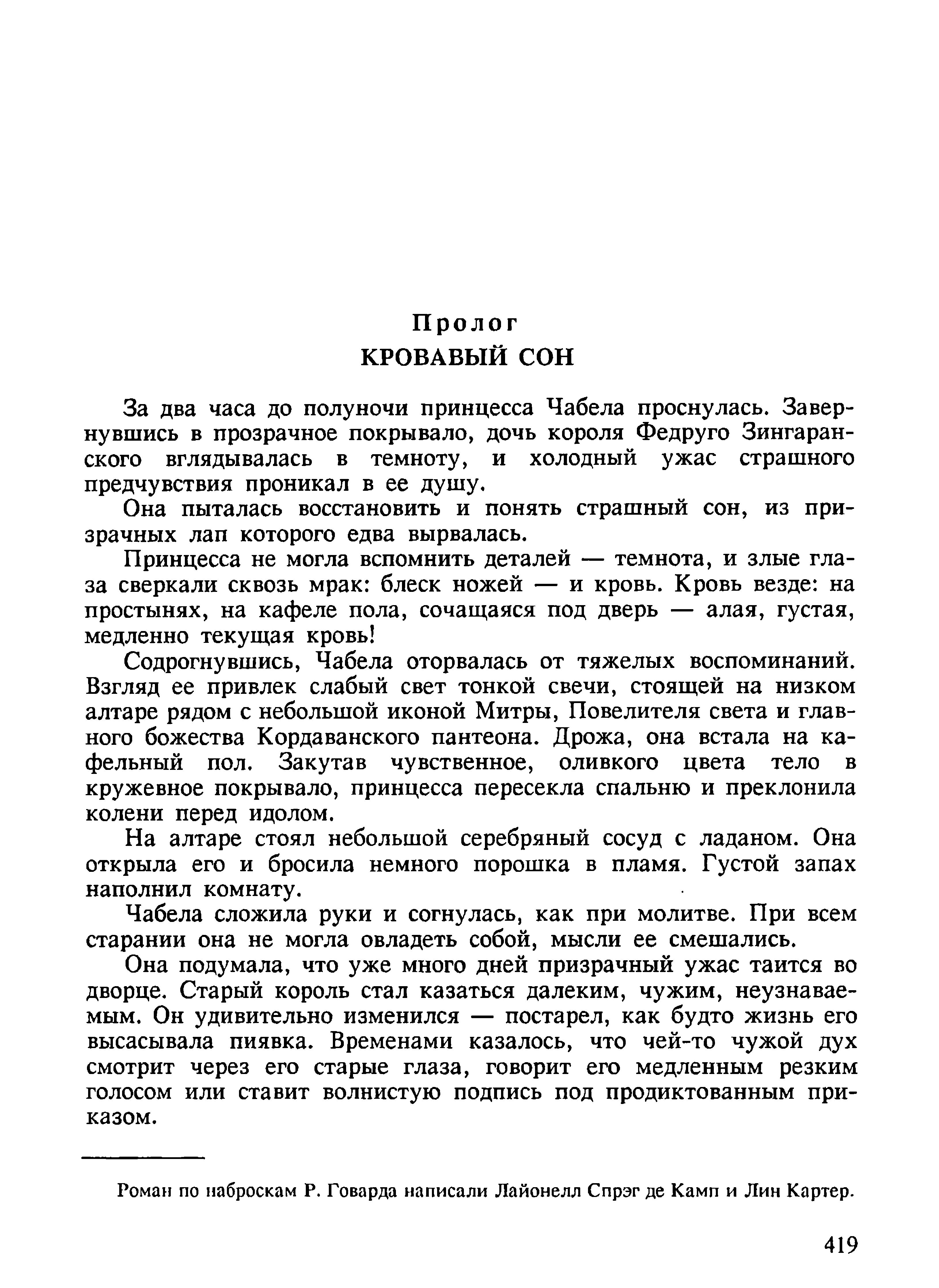 Пролог
КРОВАВЫЙ СОН

За два часа до полуночи принцесса Чабела проснулась. Завернувшись в прозрачное покрывало, дочь короля Федруго Зингаранского вглядывалась в темноту, и холодный ужас страшного предчувствия проникал в ее душу.

Она пыталась восстановить и понять страшный сон, из призрачных лап которого едва вырвалась.

Принцесса не могла вспомнить деталей — темнота, и злые глаза сверкали сквозь мрак: блеск ножей — и кровь. Кровь везде: на простынях, на кафеле пола, сочащаяся под дверь — алая, густая, медленно текущая кровь!

Содрогнувшись, Чабела оторвалась от тяжелых воспоминаний. Взгляд ее привлек слабый свет тонкой свечи, стоящей на низком алтаре рядом с небольшой иконой Митры, Повелителя света и главного божества Кордаванского пантеона. Дрожа, она встала на кафельный пол. Закутав чувственное, оливкого цвета тело в кружевное покрывало, принцесса пересекла спальню и преклонила колени перед идолом.

На алтаре стоял небольшой серебряный сосуд с ладаном. Она открыла его и бросила немного порошка в пламя. Густой запах наполнил комнату.

Чабела сложила руки и согнулась, как при молитве. При всем старании она не могла овладеть собой, мысли ее смешались.

Она подумала, что уже много дней призрачный ужас таится во дворце. Старый король стал казаться далеким, чужим, неузнаваемым. Он удивительно изменился — постарел, как будто жизнь его высасывала пиявка. Временами казалось, что чей-то чужой дух смотрит через его старые глаза, говорит его медленным резким голосом или ставит волнистую подпись под продиктованным приказом.

Роман по наброскам Р. Говарда написали Лайонелл Спрэг де Камп и Лин Картер.

419